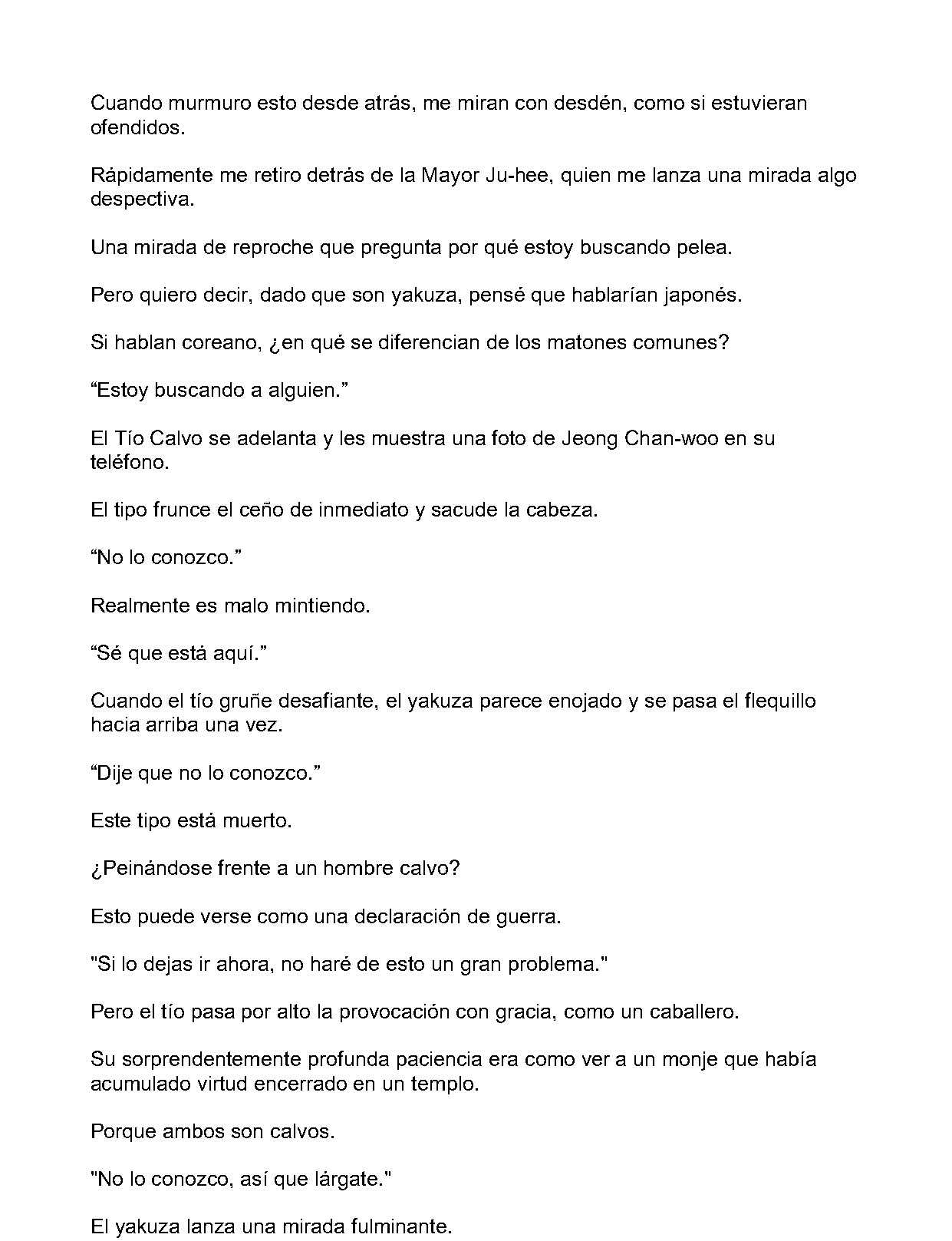 Cuando murmuro esto desde atrás, me miran con desdén, como si estuvieran ofendidos.

Rápidamente me retiro detrás de la Mayor Ju-hee, quien me lanza una mirada algo despectiva.

Una mirada de reproche que pregunta por qué estoy buscando pelea.

Pero quiero decir, dado que son yakuza, pensé que hablarían japonés.

Si hablan coreano, ¿en qué se diferencian de los matones comunes?

"Estoy buscando a alguien."

El Tío Calvo se adelanta y les muestra una foto de Jeong Chan-woo en su teléfono.

El tipo frunce el ceño de inmediato y sacude la cabeza.

"No lo conozco."

Realmente es malo mintiendo.

"Sé que está aquí."

Cuando el tío gruñe desafiante, el yakuza parece enojado y se pasa el flequillo hacia arriba una vez.

"Dije que no lo conozco."

Este tipo está muerto.

¿Peinándose frente a un hombre calvo?

Esto puede verse como una declaración de guerra.

"Si lo dejas ir ahora, no haré de esto un gran problema."

Pero el tío pasa por alto la provocación con gracia, como un caballero.

Su sorprendentemente profunda paciencia era como ver a un monje que había acumulado virtud encerrado en un templo.

Porque ambos son calvos.

"No lo conozco, así que lárgate."

El yakuza lanza una mirada fulminante.